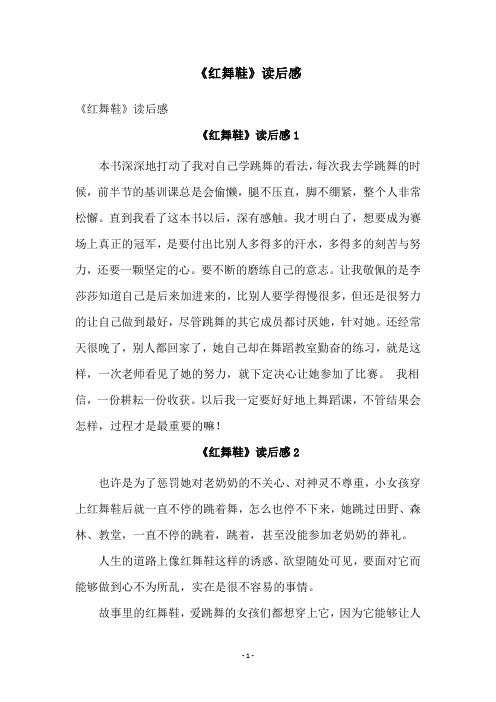 《红舞鞋》读后感

《红舞鞋》读后感

《红舞鞋》读后感 1

本书深深地打动了我对自己学跳舞的看法，每次我去学跳舞的时候，前半节的基训课总是会偷懒，腿不压直，脚不绷紧，整个人非常松懈。直到我看了这本书以后，深有感触。我才明白了，想要成为赛场上真正的冠军，是要付出比别人多得多的汗水，多得多的刻苦与努力，还要一颗坚定的心。要不断的磨练自己的意志。让我敬佩的是李莎莎知道自己是后来加进来的，比别人要学得慢很多，但还是很努力的让自己做到最好，尽管跳舞的其它成员都讨厌她，针对她。还经常天很晚了，别人都回家了，她自己却在舞蹈教室勤奋的练习，就是这样，一次老师看见了她的努力，就下定决心让她参加了比赛。 我相信，一份耕耘一份收获。以后我一定要好好地上舞蹈课，不管结果会怎样，过程才是最重要的嘛！

《红舞鞋》读后感 2

也许是为了惩罚她对老奶奶的不关心、对神灵不尊重，小女孩穿上红舞鞋后就一直不停的跳着舞，怎么也停不下来，她跳过田野、森林、教堂，一直不停的跳着，跳着，甚至没能参加老奶奶的葬礼。

人生的道路上像红舞鞋这样的诱惑、欲望随处可见，要面对它而能够做到心不为所乱，实在是很不容易的事情。

故事里的红舞鞋，爱跳舞的女孩们都想穿上它，因为它能够让人

- 1 -